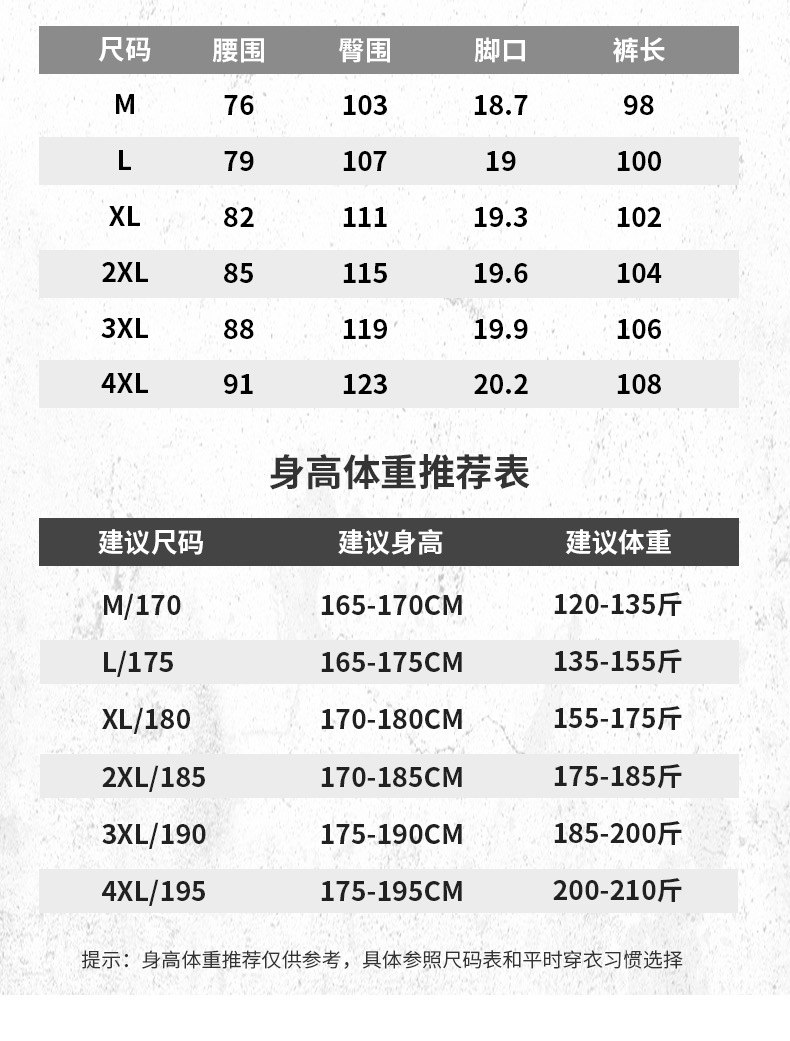 | 尺码 | 腰围 | 臀围 | 脚口 | 裤长 |
|---|---|---|---|---|
| M | 76 | 103 | 18.7 | 98 |
| L | 79 | 107 | 19 | 100 |
| XL | 82 | 111 | 19.3 | 102 |
| 2XL | 85 | 115 | 19.6 | 104 |
| 3XL | 88 | 119 | 19.9 | 106 |
| 4XL | 91 | 123 | 20.2 | 108 |

身高体重推荐表

| 建议尺码 | 建议身高 | 建议体重 |
|---|---|---|
| M/170 | 165-170CM | 120-135斤 |
| L/175 | 165-175CM | 135-155斤 |
| XL/180 | 170-180CM | 155-175斤 |
| 2XL/185 | 170-185CM | 175-185斤 |
| 3XL/190 | 175-190CM | 185-200斤 |
| 4XL/195 | 175-195CM | 200-210斤 |

提示：身高体重推荐仅供参考，具体参照尺码表和平时穿衣习惯选择